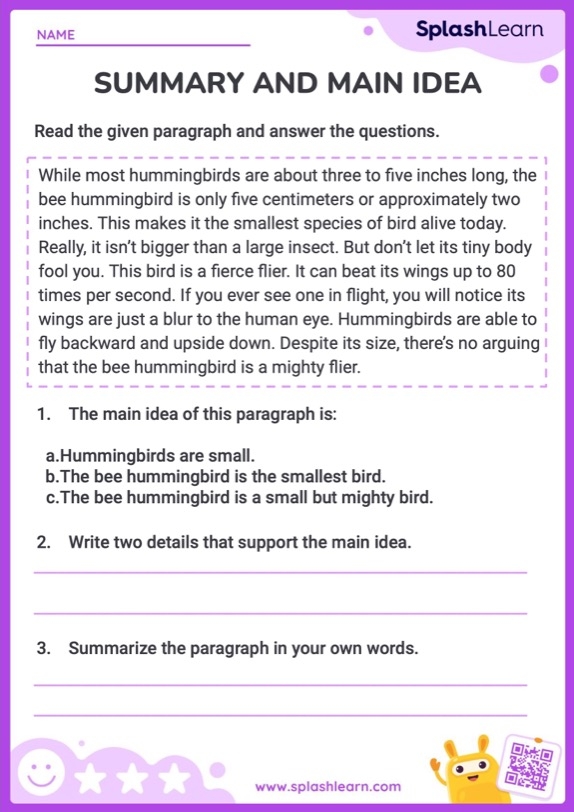 NAME

SplashLearn

SUMMARY AND MAIN IDEA

Read the given paragraph and answer the questions.

While most hummingbirds are about three to five inches long, the bee hummingbird is only five centimeters or approximately two inches. This makes it the smallest species of bird alive today. Really, it isn't bigger than a large insect. But don't let its tiny body fool you. This bird is a fierce flier. It can beat its wings up to 80 times per second. If you ever see one in flight, you will notice its wings are just a blur to the human eye. Hummingbirds are able to fly backward and upside down. Despite its size, there's no arguing that the bee hummingbird is a mighty flier.

1. The main idea of this paragraph is:

a.Hummingbirds are small.
b.The bee hummingbird is the smallest bird.
c.The bee hummingbird is a small but mighty bird.

2. Write two details that support the main idea.

3. Summarize the paragraph in your own words.

www.splashlearn.com